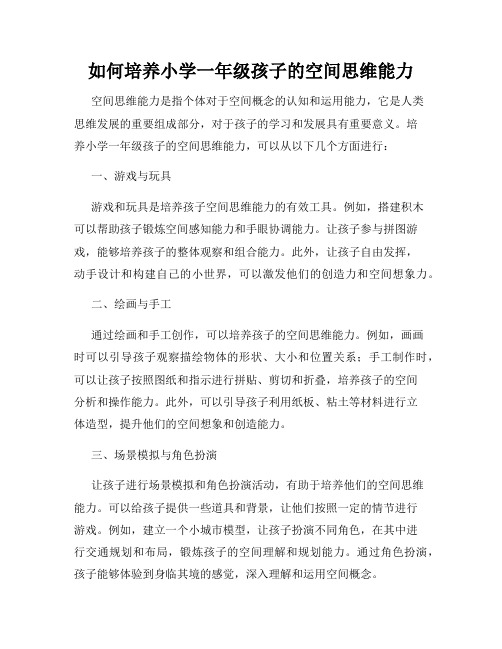 如何培养小学一年级孩子的空间思维能力

空间思维能力是指个体对于空间概念的认知和运用能力，它是人类思维发展的重要组成部分，对于孩子的学习和发展具有重要意义。培养小学一年级孩子的空间思维能力，可以从以下几个方面进行：

一、游戏与玩具

游戏和玩具是培养孩子空间思维能力的有效工具。例如，搭建积木可以帮助孩子锻炼空间感知能力和手眼协调能力。让孩子参与拼图游戏，能够培养孩子的整体观察和组合能力。此外，让孩子自由发挥，动手设计和构建自己的小世界，可以激发他们的创造力和空间想象力。

二、绘画与手工

通过绘画和手工创作，可以培养孩子的空间思维能力。例如，画画时可以引导孩子观察描绘物体的形状、大小和位置关系；手工制作时，可以让孩子按照图纸和指示进行拼贴、剪切和折叠，培养孩子的空间分析和操作能力。此外，可以引导孩子利用纸板、粘土等材料进行立体造型，提升他们的空间想象和创造能力。

三、场景模拟与角色扮演

让孩子进行场景模拟和角色扮演活动，有助于培养他们的空间思维能力。可以给孩子提供一些道具和背景，让他们按照一定的情节进行游戏。例如，建立一个小城市模型，让孩子扮演不同角色，在其中进行交通规划和布局，锻炼孩子的空间理解和规划能力。通过角色扮演，孩子能够体验到身临其境的感觉，深入理解和运用空间概念。